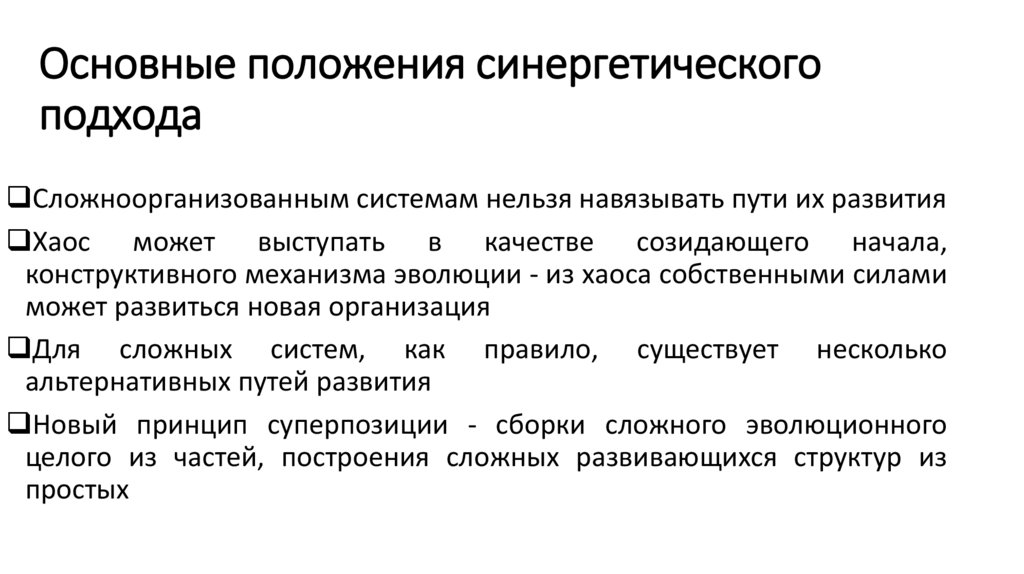 Основные положения синергетического подхода

❑Сложноорганизованным системам нельзя навязывать пути их развития

❑Хаос может выступать в качестве созидающего начала, конструктивного механизма эволюции - из хаоса собственными силами может развиться новая организация

❑Для сложных систем, как правило, существует несколько альтернативных путей развития

❑Новый принцип суперпозиции - сборки сложного эволюционного целого из частей, построения сложных развивающихся структур из простых